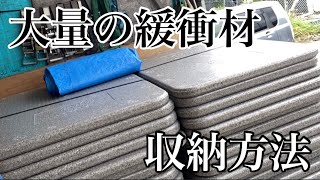 大量の緩衝材

収納方法